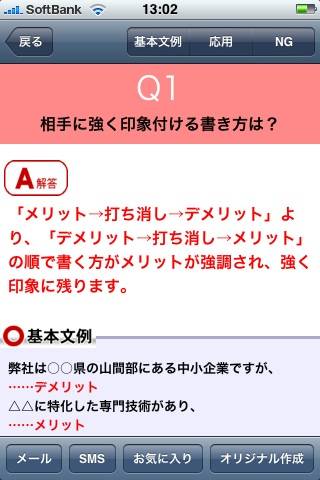 SoftBank 13:02

戻る 基本文例 応用 NG

Q1

相手に強く印象付ける書き方は？

A 解答

「メリット→打ち消し→デメリット」より、「デメリット→打ち消し→メリット」の順で書く方がメリットが強調され、強く印象に残ります。

基本文例

弊社は○○県の山間部にある中小企業ですが、
……デメリット
△△に特化した専門技術があり、
……メリット

メール SMS お気に入り オリジナル作成